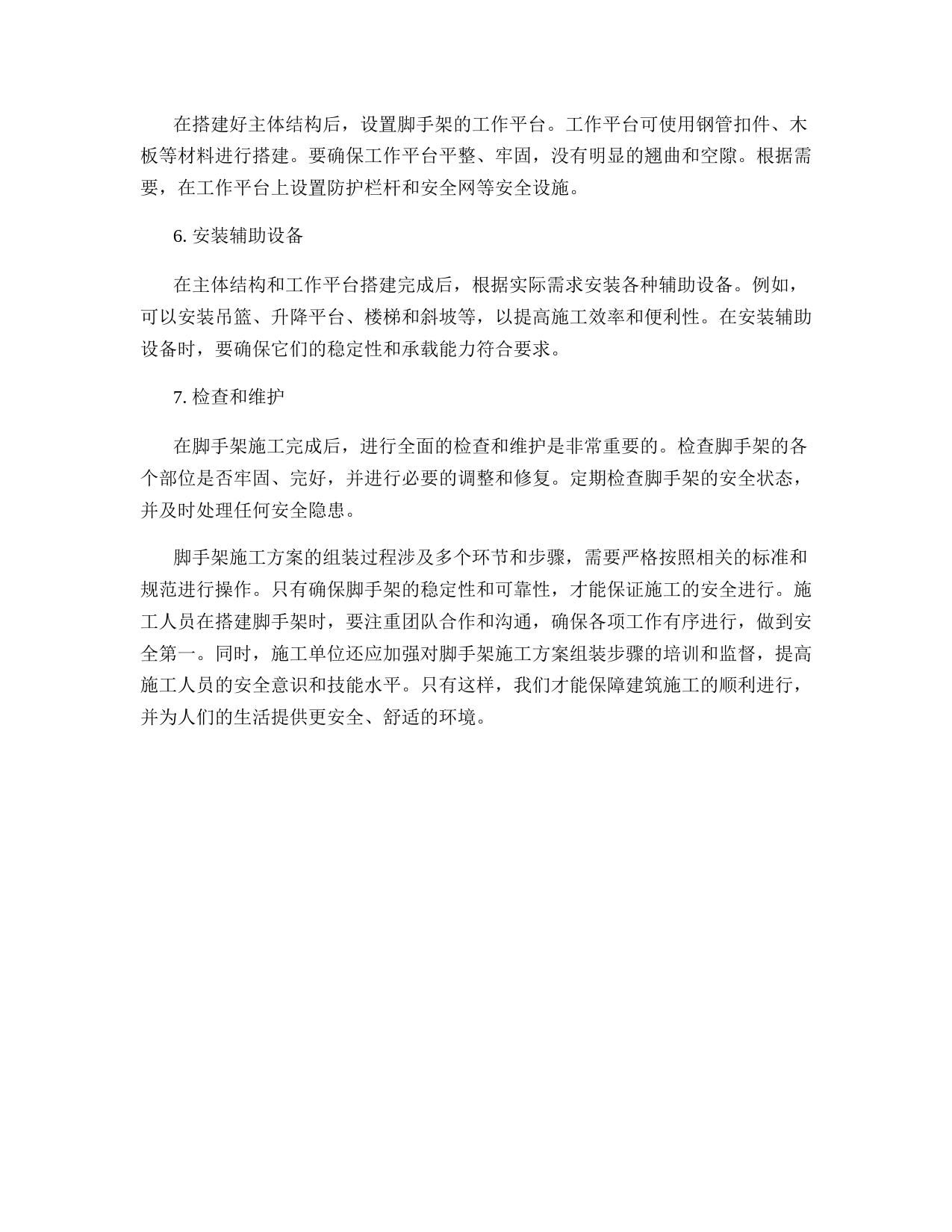 在搭建好主体结构后，设置脚手架的工作平台。工作平台可使用钢管扣件、木板等材料进行搭建。要确保工作平台平整、牢固，没有明显的翘曲和空隙。根据需要，在工作平台上设置防护栏杆和安全网等安全设施。

6. 安装辅助设备

在主体结构和工作平台搭建完成后，根据实际需求安装各种辅助设备。例如，可以安装吊篮、升降平台、楼梯和斜坡等，以提高施工效率和便利性。在安装辅助设备时，要确保它们的稳定性和承载能力符合要求。

7. 检查和维护

在脚手架施工完成后，进行全面的检查和维护是非常重要的。检查脚手架的各个部位是否牢固、完好，并进行必要的调整和修复。定期检查脚手架的安全状态，并及时处理任何安全隐患。

脚手架施工方案的组装过程涉及多个环节和步骤，需要严格按照相关的标准和规范进行操作。只有确保脚手架的稳定性和可靠性，才能保证施工的安全进行。施工人员在搭建脚手架时，要注重团队合作和沟通，确保各项工作有序进行，做到安全第一。同时，施工单位还应加强对脚手架施工方案组装步骤的培训和监督，提高施工人员的安全意识和技能水平。只有这样，我们才能保障建筑施工的顺利进行，并为人们的生活提供更安全、舒适的环境。